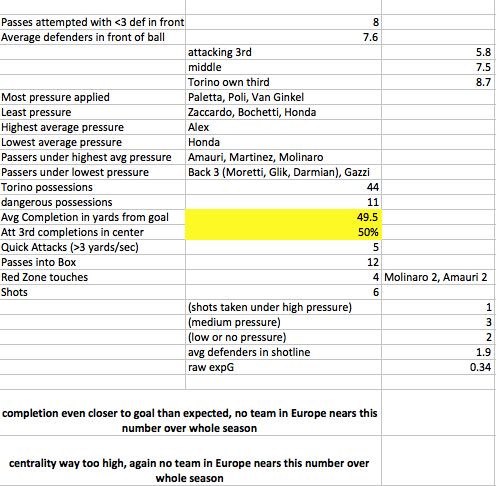 | | | |
|---|---|---|
| Passes attempted with <3 def in front | 8 | |
| Average defenders in front of ball | 7.6 | |
| | attacking 3rd | 5.8 |
| | middle | 7.5 |
| | Torino own third | 8.7 |
| Most pressure applied | Paletta, Poli, Van Ginkel | |
| Least pressure | Zaccardo, Bochetti, Honda | |
| Highest average pressure | Alex | |
| Lowest average pressure | Honda | |
| Passers under highest avg pressure | Amauri, Martinez, Molinaro | |
| Passers under lowest pressure | Back 3 (Moretti, Glik, Darmian), Gazzi | |
| Torino possessions | 44 | |
| dangerous possessions | 11 | |
| Avg Completion in yards from goal | 49.5 | |
| Att 3rd completions in center | 50% | |
| Quick Attacks (>3 yards/sec) | 5 | |
| Passes into Box | 12 | |
| Red Zone touches | 4 | Molinaro 2, Amauri 2 |
| Shots | 6 | |
| | (shots taken under high pressure) | 1 |
| | (medium pressure) | 3 |
| | (low or no pressure) | 2 |
| | avg defenders in shotline | 1.9 |
| | raw expG | 0.34 |

completion even closer to goal than expected, no team in Europe nears this number over whole season

centrality way too high, again no team in Europe nears this number over whole season